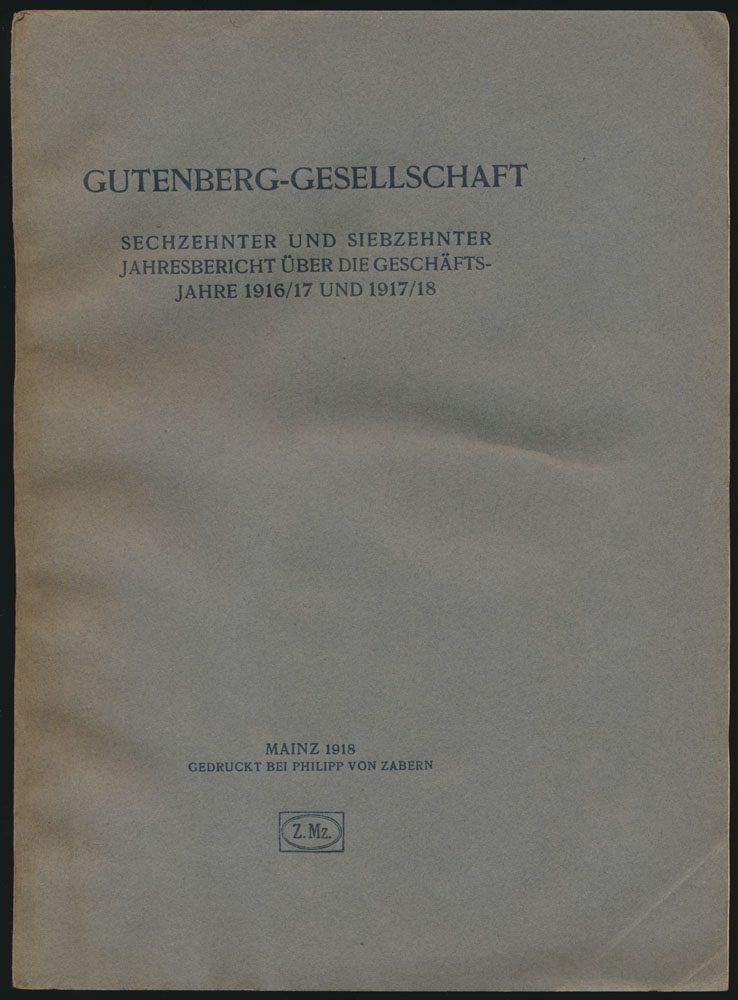 GUTENBERG-GESELLSCHAFT

SECHZEHNTER UND SIEBZEHNTER JAHRESBERICHT ÜBER DIE GESCHÄFTSJAHRE 1916/17 UND 1917/18

MAINZ 1918
GEDRUCKT BEI PHILIPP VON ZABERN

Z. Mz.